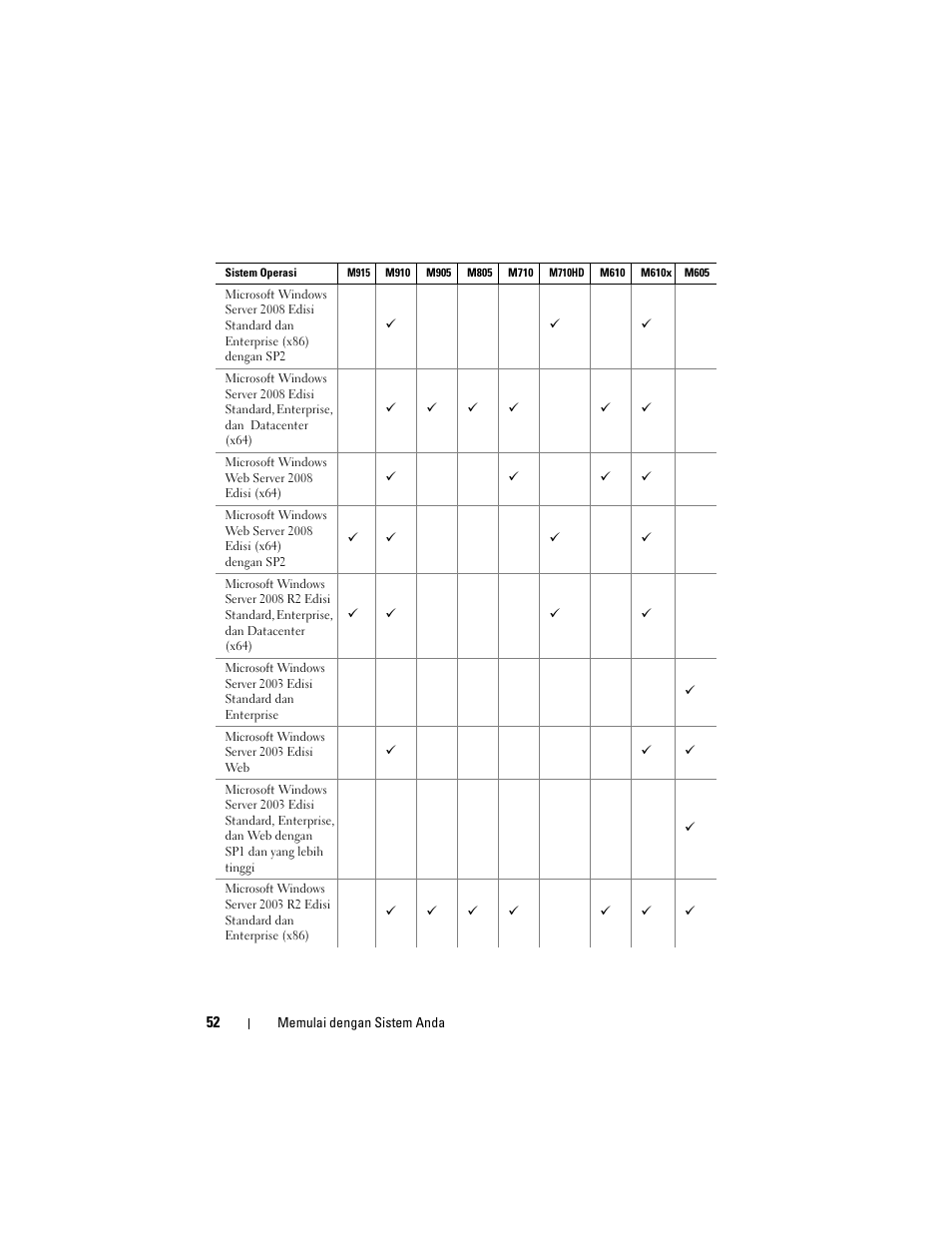 | Sistem Operasi | M915 | M910 | M905 | M805 | M710 | M710HD | M610 | M610x | M605 |
|---|---|---|---|---|---|---|---|---|---|
| Microsoft Windows Server 2008 Edisi Standard dan Enterprise (x86) dengan SP2 | | ✓ | | | | ✓ | | ✓ | |
| Microsoft Windows Server 2008 Edisi Standard, Enterprise, dan Datacenter (x64) | | ✓ | ✓ | ✓ | ✓ | | ✓ | ✓ | |
| Microsoft Windows Web Server 2008 Edisi (x64) | | ✓ | | | ✓ | | ✓ | ✓ | |
| Microsoft Windows Web Server 2008 Edisi (x64) dengan SP2 | ✓ | ✓ | | | | ✓ | | ✓ | |
| Microsoft Windows Server 2008 R2 Edisi Standard, Enterprise, dan Datacenter (x64) | ✓ | ✓ | | | | ✓ | | ✓ | |
| Microsoft Windows Server 2003 Edisi Standard dan Enterprise | | | | | | | | | ✓ |
| Microsoft Windows Server 2003 Edisi Web | | ✓ | | | | | | ✓ | ✓ |
| Microsoft Windows Server 2003 Edisi Standard, Enterprise, dan Web dengan SP1 dan yang lebih tinggi | | | | | | | | | ✓ |
| Microsoft Windows Server 2003 R2 Edisi Standard dan Enterprise (x86) | | ✓ | ✓ | ✓ | ✓ | | ✓ | ✓ | ✓ |

52 | Memulai dengan Sistem Anda